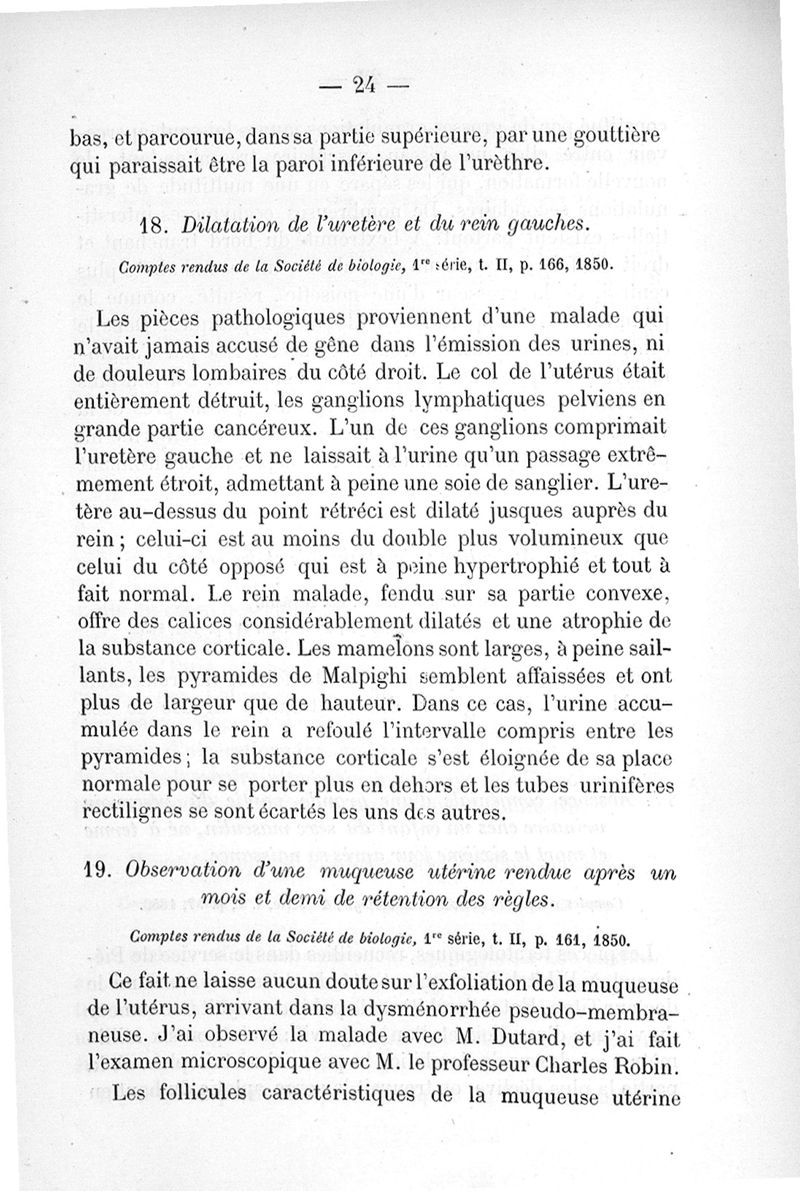 — 24 —

bas, et parcourue, dans sa partie supérieure, par une gouttière qui paraissait être la paroi inférieure de l'urèthre.

18. Dilatation de l'uretère et du rein gauches.

Comptes rendus de la Société de biologie, 1re série, t. II, p. 166, 1850.

Les pièces pathologiques proviennent d'une malade qui n'avait jamais accusé de gêne dans l'émission des urines, ni de douleurs lombaires du côté droit. Le col de l'utérus était entièrement détruit, les ganglions lymphatiques pelviens en grande partie cancéreux. L'un de ces ganglions comprimait l'uretère gauche et ne laissait à l'urine qu'un passage extrêmement étroit, admettant à peine une soie de sanglier. L'uretère au-dessus du point rétréci est dilaté jusques auprès du rein ; celui-ci est au moins du double plus volumineux que celui du côté opposé qui est à peine hypertrophié et tout à fait normal. Le rein malade, fendu sur sa partie convexe, offre des calices considérablement dilatés et une atrophie de la substance corticale. Les mamelons sont larges, à peine saillants, les pyramides de Malpighi semblent affaissées et ont plus de largeur que de hauteur. Dans ce cas, l'urine accumulée dans le rein a refoulé l'intervalle compris entre les pyramides ; la substance corticale s'est éloignée de sa place normale pour se porter plus en dehors et les tubes urinifères rectilignes se sont écartés les uns des autres.

19. Observation d'une muqueuse utérine rendue après un mois et demi de rétention des règles.

Comptes rendus de la Société de biologie, 1re série, t. II, p. 161, 1850.

Ce fait ne laisse aucun doute sur l'exfoliation de la muqueuse de l'utérus, arrivant dans la dysménorrhée pseudo-membraneuse. J'ai observé la malade avec M. Dutard, et j'ai fait l'examen microscopique avec M. le professeur Charles Robin.

Les follicules caractéristiques de la muqueuse utérine